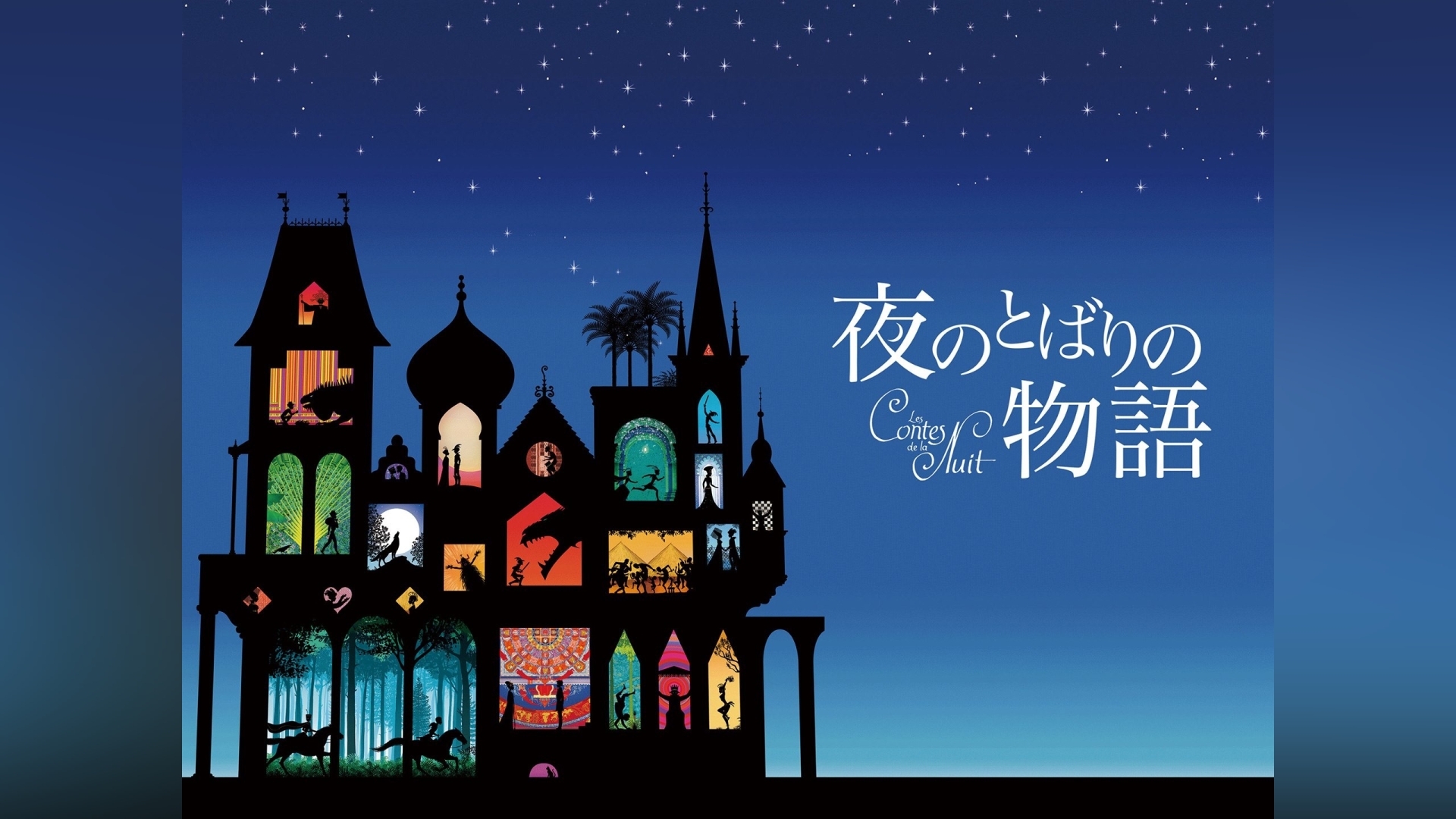 夜のとばりの物語

Les Contes de la Nuit